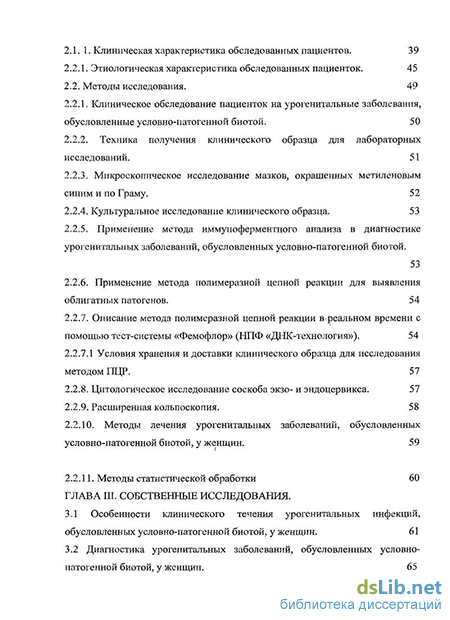 2.1. 1. Клиническая характеристика обследованных пациентов. 39
2.2.1. Этиологическая характеристика обследованных пациенток. 45
2.2. Методы исследования. 49
2.2.1. Клиническое обследование пациенток на урогенитальные заболевания, обусловленные условно-патогенной биотой. 50
2.2.2. Техника получения клинического образца для лабораторных исследований. 51
2.2.3. Микроскопическое исследование мазков, окрашенных метиленовым синим и по Граму. 52
2.2.4. Культуральное исследование клинического образца. 53
2.2.5. Применение метода иммуноферментного анализа в диагностике урогенитальных заболеваний, обусловленных условно-патогенной биотой. 53
2.2.6. Применение метода полимеразной цепной реакции для выявления облигатных патогенов. 54
2.2.7. Описание метода полимеразной цепной реакции в реальном времени с помощью тест-системы «Фемофлор» (НПФ «ДНК-технология»). 54
2.2.7.1 Условия хранения и доставки клинического образца для исследования методом ПЦР. 57
2.2.8. Цитологическое исследование соскоба экзо- и эндоцервикса. 57
2.2.9. Расширенная кольпоскопия. 58
2.2.10. Методы лечения урогенитальных заболеваний, обусловленных условно-патогенной биотой, у женщин. 59

2.2.11. Методы статистической обработки 60
ГЛАВА III. СОБСТВЕННЫЕ ИССЛЕДОВАНИЯ.
3.1 Особенности клинического течения урогенитальных инфекций, обусловленных условно-патогенной биотой, у женщин. 61
3.2 Диагностика урогенитальных заболеваний, обусловленных условно-патогенной биотой, у женщин. 65

dsLib.net
библиотека диссертаций